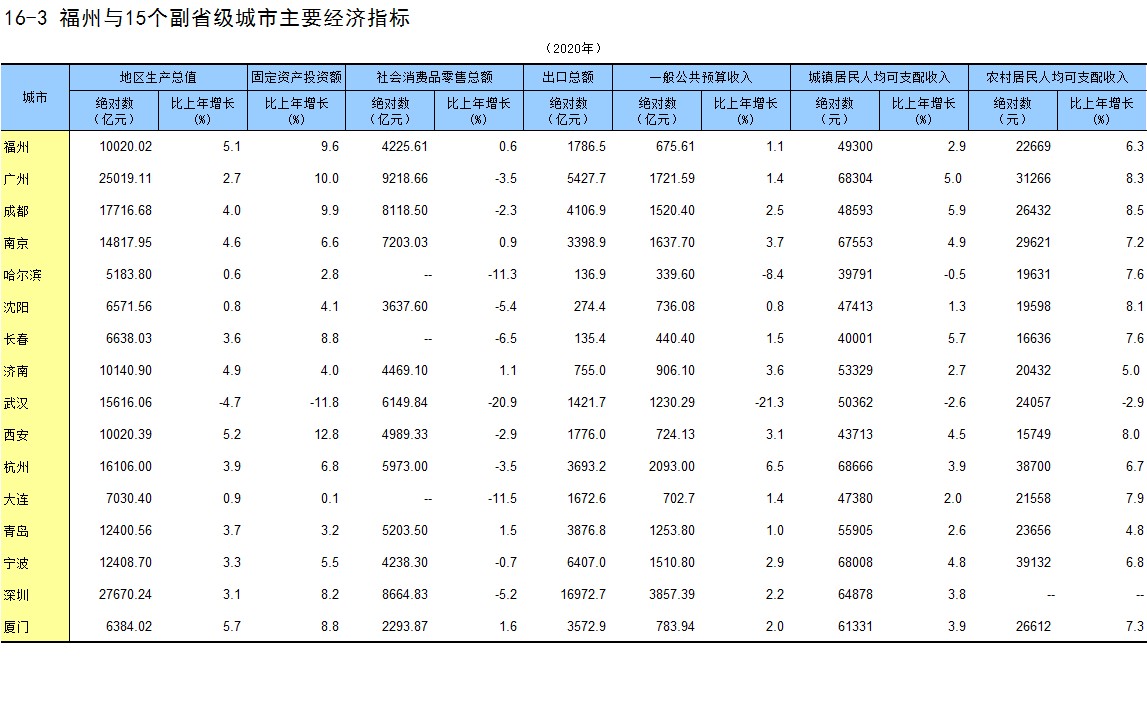 16-3 福州与15个副省级城市主要经济指标

（2020年）

| 城市 | 地区生产总值 绝对数（亿元） | 地区生产总值 比上年增长（%） | 固定资产投资额 比上年增长（%） | 社会消费品零售总额 绝对数（亿元） | 社会消费品零售总额 比上年增长（%） | 出口总额 绝对数（亿元） | 一般公共预算收入 绝对数（亿元） | 一般公共预算收入 比上年增长（%） | 城镇居民人均可支配收入 绝对数（元） | 城镇居民人均可支配收入 比上年增长（%） | 农村居民人均可支配收入 绝对数（元） | 农村居民人均可支配收入 比上年增长（%） |
|---|---|---|---|---|---|---|---|---|---|---|---|---|
| 福州 | 10020.02 | 5.1 | 9.6 | 4225.61 | 0.6 | 1786.5 | 675.61 | 1.1 | 49300 | 2.9 | 22669 | 6.3 |
| 广州 | 25019.11 | 2.7 | 10.0 | 9218.66 | -3.5 | 5427.7 | 1721.59 | 1.4 | 68304 | 5.0 | 31266 | 8.3 |
| 成都 | 17716.68 | 4.0 | 9.9 | 8118.50 | -2.3 | 4106.9 | 1520.40 | 2.5 | 48593 | 5.9 | 26432 | 8.5 |
| 南京 | 14817.95 | 4.6 | 6.6 | 7203.03 | 0.9 | 3398.9 | 1637.70 | 3.7 | 67553 | 4.9 | 29621 | 7.2 |
| 哈尔滨 | 5183.80 | 0.6 | 2.8 | -- | -11.3 | 136.9 | 339.60 | -8.4 | 39791 | -0.5 | 19631 | 7.6 |
| 沈阳 | 6571.56 | 0.8 | 4.1 | 3637.60 | -5.4 | 274.4 | 736.08 | 0.8 | 47413 | 1.3 | 19598 | 8.1 |
| 长春 | 6638.03 | 3.6 | 8.8 | -- | -6.5 | 135.4 | 440.40 | 1.5 | 40001 | 5.7 | 16636 | 7.6 |
| 济南 | 10140.90 | 4.9 | 4.0 | 4469.10 | 1.1 | 755.0 | 906.10 | 3.6 | 53329 | 2.7 | 20432 | 5.0 |
| 武汉 | 15616.06 | -4.7 | -11.8 | 6149.84 | -20.9 | 1421.7 | 1230.29 | -21.3 | 50362 | -2.6 | 24057 | -2.9 |
| 西安 | 10020.39 | 5.2 | 12.8 | 4989.33 | -2.9 | 1776.0 | 724.13 | 3.1 | 43713 | 4.5 | 15749 | 8.0 |
| 杭州 | 16106.00 | 3.9 | 6.8 | 5973.00 | -3.5 | 3693.2 | 2093.00 | 6.5 | 68666 | 3.9 | 38700 | 6.7 |
| 大连 | 7030.40 | 0.9 | 0.1 | -- | -11.5 | 1672.6 | 702.7 | 1.4 | 47380 | 2.0 | 21558 | 7.9 |
| 青岛 | 12400.56 | 3.7 | 3.2 | 5203.50 | 1.5 | 3876.8 | 1253.80 | 1.0 | 55905 | 2.6 | 23656 | 4.8 |
| 宁波 | 12408.70 | 3.3 | 5.5 | 4238.30 | -0.7 | 6407.0 | 1510.80 | 2.9 | 68008 | 4.8 | 39132 | 6.8 |
| 深圳 | 27670.24 | 3.1 | 8.2 | 8664.83 | -5.2 | 16972.7 | 3857.39 | 2.2 | 64878 | 3.8 | -- | -- |
| 厦门 | 6384.02 | 5.7 | 8.8 | 2293.87 | 1.6 | 3572.9 | 783.94 | 2.0 | 61331 | 3.9 | 26612 | 7.3 |